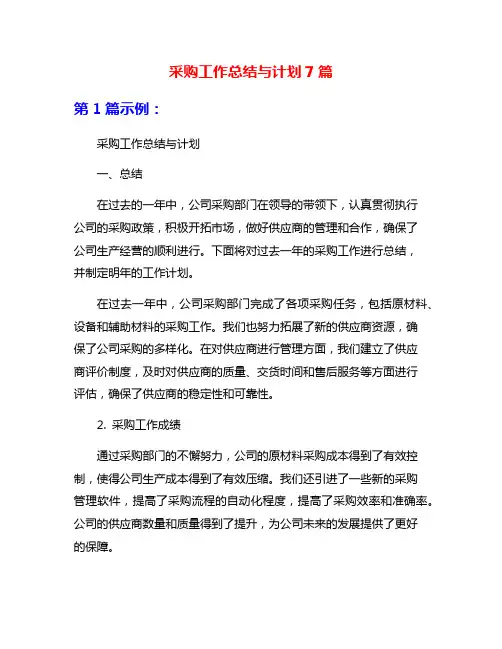 采购工作总结与计划 7 篇

第 1 篇示例：

采购工作总结与计划

一、总结

在过去的一年中，公司采购部门在领导的带领下，认真贯彻执行公司的采购政策，积极开拓市场，做好供应商的管理和合作，确保了公司生产经营的顺利进行。下面将对过去一年的采购工作进行总结，并制定明年的工作计划。

在过去一年中，公司采购部门完成了各项采购任务，包括原材料、设备和辅助材料的采购工作。我们也努力拓展了新的供应商资源，确保了公司采购的多样化。在对供应商进行管理方面，我们建立了供应商评价制度，及时对供应商的质量、交货时间和售后服务等方面进行评估，确保了供应商的稳定性和可靠性。

2. 采购工作成绩

通过采购部门的不懈努力，公司的原材料采购成本得到了有效控制，使得公司生产成本得到了有效压缩。我们还引进了一些新的采购管理软件，提高了采购流程的自动化程度，提高了采购效率和准确率。公司的供应商数量和质量得到了提升，为公司未来的发展提供了更好的保障。